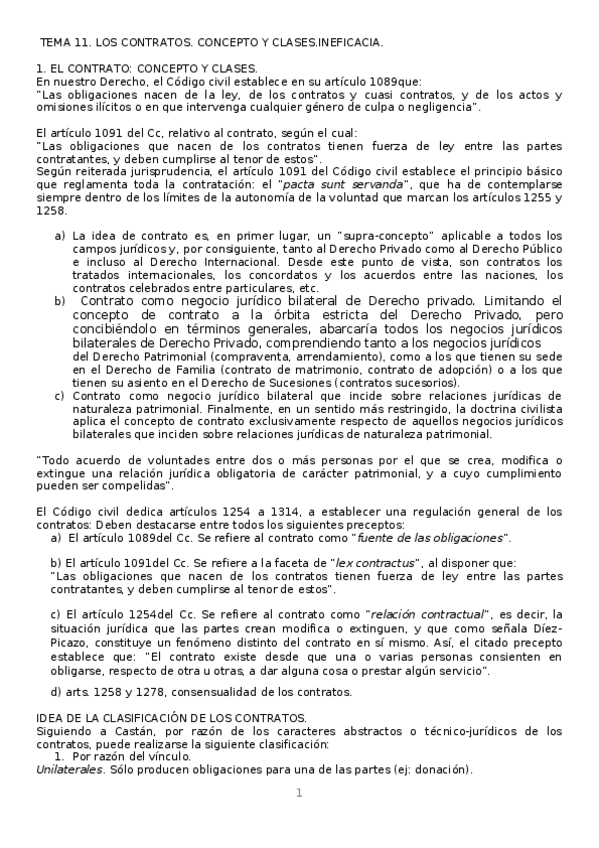 TEMA 11. LOS CONTRATOS. CONCEPTO Y CLASES.INEFICACIA.

1. EL CONTRATO: CONCEPTO Y CLASES.
En nuestro Derecho, el Código civil establece en su artículo 1089que:
"Las obligaciones nacen de la ley, de los contratos y cuasi contratos, y de los actos y omisiones ilícitos o en que intervenga cualquier género de culpa o negligencia".

El artículo 1091 del Cc, relativo al contrato, según el cual:
"Las obligaciones que nacen de los contratos tienen fuerza de ley entre las partes contratantes, y deben cumplirse al tenor de estos".
Según reiterada jurisprudencia, el artículo 1091 del Código civil establece el principio básico que reglamenta toda la contratación: el "pacta sunt servanda", que ha de contemplarse siempre dentro de los límites de la autonomía de la voluntad que marcan los artículos 1255 y 1258.

a) La idea de contrato es, en primer lugar, un "supra-concepto" aplicable a todos los campos jurídicos y, por consiguiente, tanto al Derecho Privado como al Derecho Público e incluso al Derecho Internacional. Desde este punto de vista, son contratos los tratados internacionales, los concordatos y los acuerdos entre las naciones, los contratos celebrados entre particulares, etc.
b) Contrato como negocio jurídico bilateral de Derecho privado. Limitando el concepto de contrato a la órbita estricta del Derecho Privado, pero concibiéndolo en términos generales, abarcaría todos los negocios jurídicos bilaterales de Derecho Privado, comprendiendo tanto a los negocios jurídicos del Derecho Patrimonial (compraventa, arrendamiento), como a los que tienen su sede en el Derecho de Familia (contrato de matrimonio, contrato de adopción) o a los que tienen su asiento en el Derecho de Sucesiones (contratos sucesorios).
c) Contrato como negocio jurídico bilateral que incide sobre relaciones jurídicas de naturaleza patrimonial. Finalmente, en un sentido más restringido, la doctrina civilista aplica el concepto de contrato exclusivamente respecto de aquellos negocios jurídicos bilaterales que inciden sobre relaciones jurídicas de naturaleza patrimonial.

"Todo acuerdo de voluntades entre dos o más personas por el que se crea, modifica o extingue una relación jurídica obligatoria de carácter patrimonial, y a cuyo cumplimiento pueden ser compelidas".

El Código civil dedica artículos 1254 a 1314, a establecer una regulación general de los contratos: Deben destacarse entre todos los siguientes preceptos:
a) El artículo 1089del Cc. Se refiere al contrato como "fuente de las obligaciones".

b) El artículo 1091del Cc. Se refiere a la faceta de "lex contractus", al disponer que:
"Las obligaciones que nacen de los contratos tienen fuerza de ley entre las partes contratantes, y deben cumplirse al tenor de estos".

c) El artículo 1254del Cc. Se refiere al contrato como "relación contractual", es decir, la situación jurídica que las partes crean modifica o extinguen, y que como señala Díez-Picazo, constituye un fenómeno distinto del contrato en sí mismo. Así, el citado precepto establece que: "El contrato existe desde que una o varias personas consienten en obligarse, respecto de otra u otras, a dar alguna cosa o prestar algún servicio".

d) arts. 1258 y 1278, consensualidad de los contratos.

IDEA DE LA CLASIFICACIÓN DE LOS CONTRATOS.
Siguiendo a Castán, por razón de los caracteres abstractos o técnico-jurídicos de los contratos, puede realizarse la siguiente clasificación:
1. Por razón del vínculo.
Unilaterales. Sólo producen obligaciones para una de las partes (ej: donación).

1